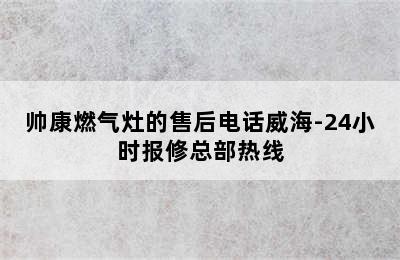 帅康燃气灶的售后电话威海-24小时报修总部热线